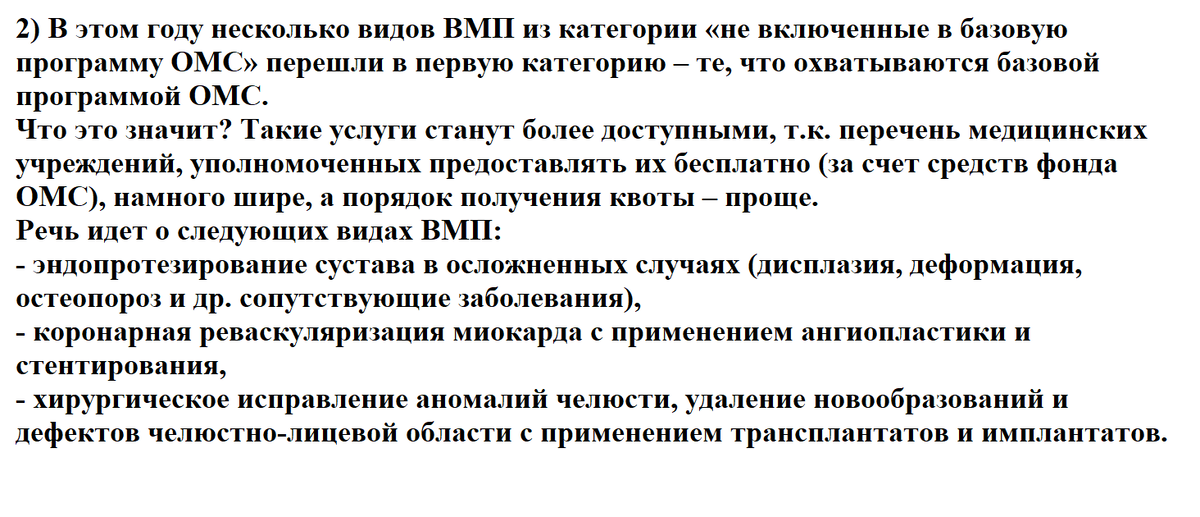 2) В этом году несколько видов ВМП из категории «не включенные в базовую программу ОМС» перешли в первую категорию – те, что охватываются базовой программой ОМС.
Что это значит? Такие услуги станут более доступными, т.к. перечень медицинских учреждений, уполномоченных предоставлять их бесплатно (за счет средств фонда ОМС), намного шире, а порядок получения квоты – проще.
Речь идет о следующих видах ВМП:
- эндопротезирование сустава в осложненных случаях (дисплазия, деформация, остеопороз и др. сопутствующие заболевания),
- коронарная реваскуляризация миокарда с применением ангиопластики и стентирования,
- хирургическое исправление аномалий челюсти, удаление новообразований и дефектов челюстно-лицевой области с применением трансплантатов и имплантатов.